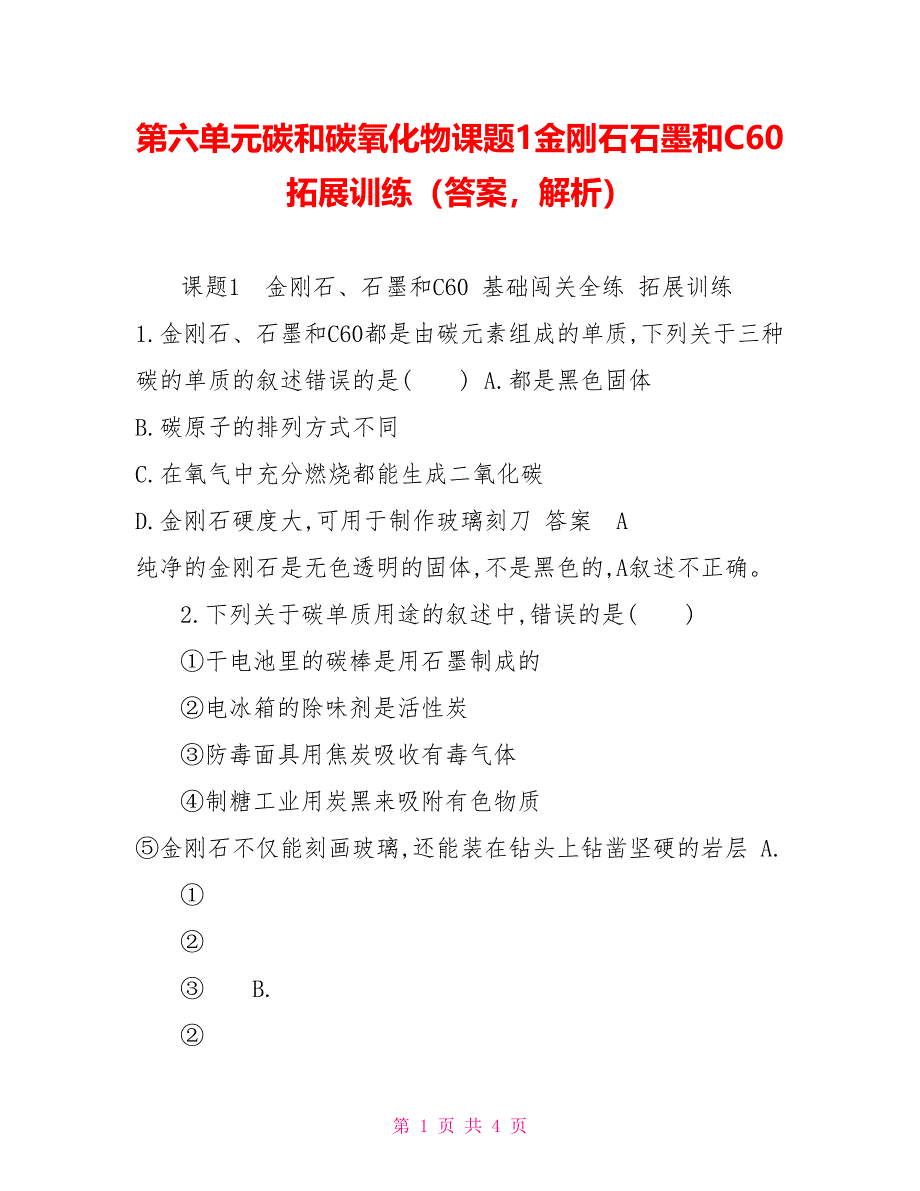 第六单元碳和碳氧化物课题1金刚石石墨和C60拓展训练（答案，解析）

课题1　金刚石、石墨和C60 基础闯关全练 拓展训练

1.金刚石、石墨和C60都是由碳元素组成的单质,下列关于三种碳的单质的叙述错误的是(　　) A.都是黑色固体

B.碳原子的排列方式不同

C.在氧气中充分燃烧都能生成二氧化碳

D.金刚石硬度大,可用于制作玻璃刻刀 答案　A

纯净的金刚石是无色透明的固体,不是黑色的,A叙述不正确。

2.下列关于碳单质用途的叙述中,错误的是(　　)

①干电池里的碳棒是用石墨制成的

②电冰箱的除味剂是活性炭

③防毒面具用焦炭吸收有毒气体

④制糖工业用炭黑来吸附有色物质

⑤金刚石不仅能刻画玻璃,还能装在钻头上钻凿坚硬的岩层 A.

①

②

③　　B.

②

第 1 页 共 4 页